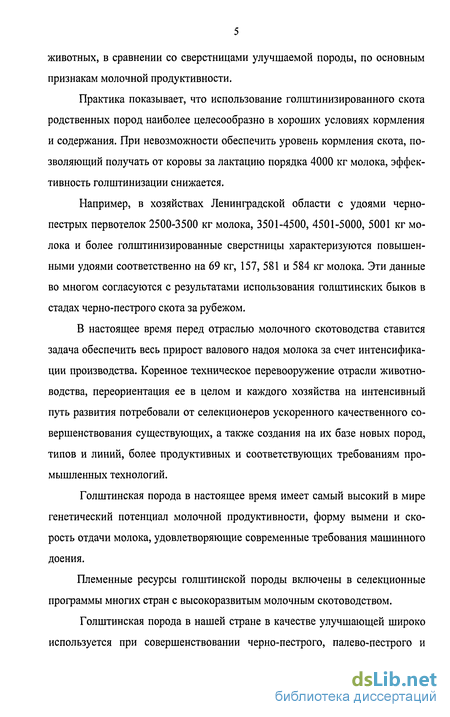 5

животных, в сравнении со сверстницами улучшаемой породы, по основным признакам молочной продуктивности.

Практика показывает, что использование голштинизированного скота родственных пород наиболее целесообразно в хороших условиях кормления и содержания. При невозможности обеспечить уровень кормления скота, позволяющий получать от коровы за лактацию порядка 4000 кг молока, эффективность голштинизации снижается.

Например, в хозяйствах Ленинградской области с удоями черно-пестрых первотелок 2500-3500 кг молока, 3501-4500, 4501-5000, 5001 кг молока и более голштинизированные сверстницы характеризуются повышенными удоями соответственно на 69 кг, 157, 581 и 584 кг молока. Эти данные во многом согласуются с результатами использования голштинских быков в стадах черно-пестрого скота за рубежом.

В настоящее время перед отраслью молочного скотоводства ставится задача обеспечить весь прирост валового надоя молока за счет интенсификации производства. Коренное техническое перевооружение отрасли животноводства, переориентация ее в целом и каждого хозяйства на интенсивный путь развития потребовали от селекционеров ускоренного качественного совершенствования существующих, а также создания на их базе новых пород, типов и линий, более продуктивных и соответствующих требованиям промышленных технологий.

Голштинская порода в настоящее время имеет самый высокий в мире генетический потенциал молочной продуктивности, форму вымени и скорость отдачи молока, удовлетворяющие современные требования машинного доения.

Племенные ресурсы голштинской породы включены в селекционные программы многих стран с высокоразвитым молочным скотоводством.

Голштинская порода в нашей стране в качестве улучшающей широко используется при совершенствовании черно-пестрого, палево-пестрого и

dsLib.net
библиотека диссертаций